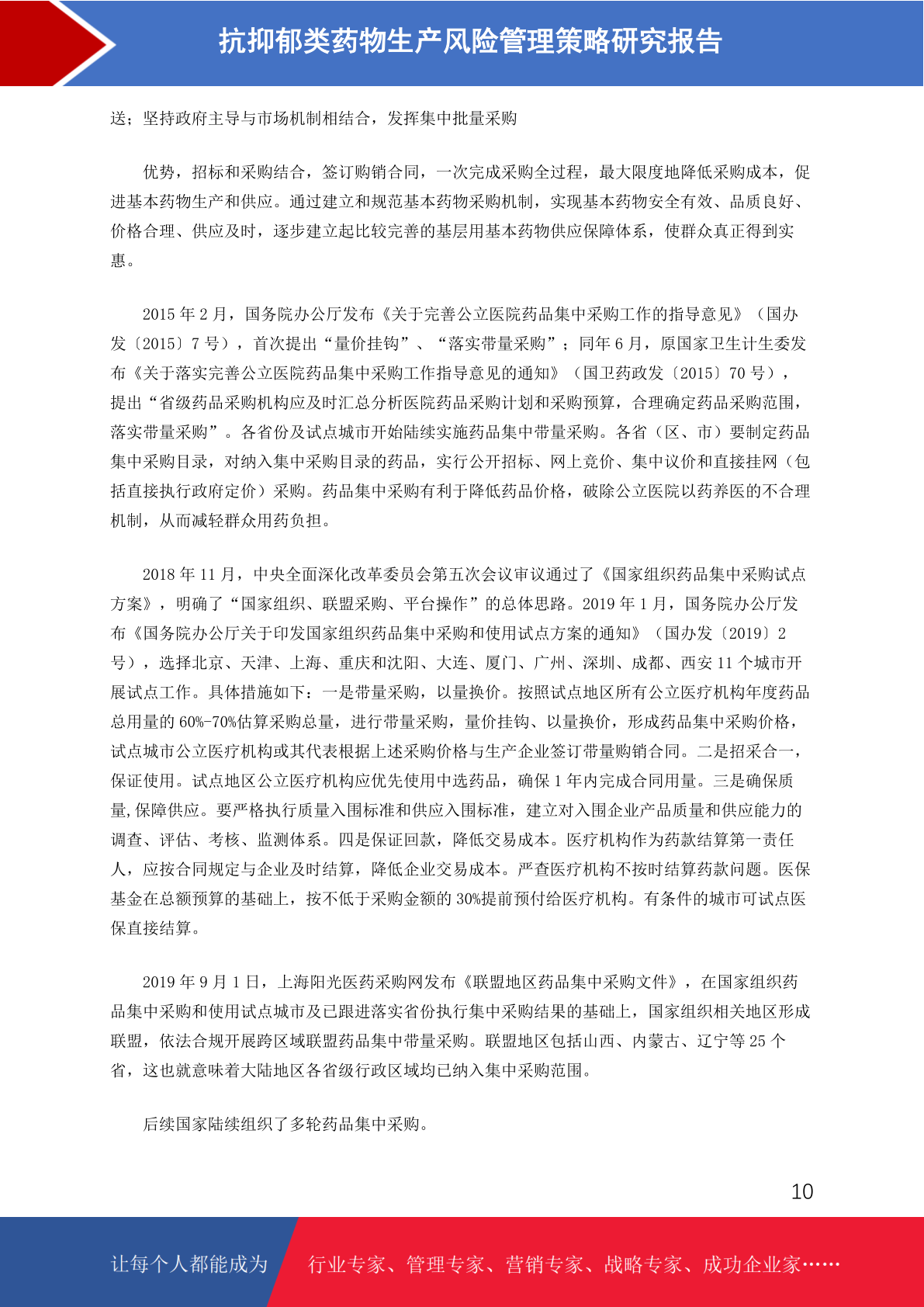 抗抑郁类药物生产风险管理策略研究报告

送；坚持政府主导与市场机制相结合，发挥集中批量采购

优势，招标和采购结合，签订购销合同，一次完成采购全过程，最大限度地降低采购成本，促进基本药物生产和供应。通过建立和规范基本药物采购机制，实现基本药物安全有效、品质良好、价格合理、供应及时，逐步建立起比较完善的基层用基本药物供应保障体系，使群众真正得到实惠。

2015 年 2 月，国务院办公厅发布《关于完善公立医院药品集中采购工作的指导意见》（国办发〔2015〕7 号），首次提出“量价挂钩”、“落实带量采购”；同年 6 月，原国家卫生计生委发布《关于落实完善公立医院药品集中采购工作指导意见的通知》（国卫药政发〔2015〕70 号），提出“省级药品采购机构应及时汇总分析医院药品采购计划和采购预算，合理确定药品采购范围，落实带量采购”。各省份及试点城市开始陆续实施药品集中带量采购。各省（区、市）要制定药品集中采购目录，对纳入集中采购目录的药品，实行公开招标、网上竞价、集中议价和直接挂网（包括直接执行政府定价）采购。药品集中采购有利于降低药品价格，破除公立医院以药养医的不合理机制，从而减轻群众用药负担。

2018 年 11 月，中央全面深化改革委员会第五次会议审议通过了《国家组织药品集中采购试点方案》，明确了“国家组织、联盟采购、平台操作”的总体思路。2019 年 1 月，国务院办公厅发布《国务院办公厅关于印发国家组织药品集中采购和使用试点方案的通知》（国办发〔2019〕2 号），选择北京、天津、上海、重庆和沈阳、大连、厦门、广州、深圳、成都、西安 11 个城市开展试点工作。具体措施如下：一是带量采购，以量换价。按照试点地区所有公立医疗机构年度药品总用量的 60%-70%估算采购总量，进行带量采购，量价挂钩、以量换价，形成药品集中采购价格，试点城市公立医疗机构或其代表根据上述采购价格与生产企业签订带量购销合同。二是招采合一，保证使用。试点地区公立医疗机构应优先使用中选药品，确保 1 年内完成合同用量。三是确保质量,保障供应。要严格执行质量入围标准和供应入围标准，建立对入围企业产品质量和供应能力的调查、评估、考核、监测体系。四是保证回款，降低交易成本。医疗机构作为药款结算第一责任人，应按合同规定与企业及时结算，降低企业交易成本。严查医疗机构不按时结算药款问题。医保基金在总额预算的基础上，按不低于采购金额的 30%提前预付给医疗机构。有条件的城市可试点医保直接结算。

2019 年 9 月 1 日，上海阳光医药采购网发布《联盟地区药品集中采购文件》，在国家组织药品集中采购和使用试点城市及已跟进落实省份执行集中采购结果的基础上，国家组织相关地区形成联盟，依法合规开展跨区域联盟药品集中带量采购。联盟地区包括山西、内蒙古、辽宁等 25 个省，这也就意味着大陆地区各省级行政区域均已纳入集中采购范围。

后续国家陆续组织了多轮药品集中采购。

10

让每个人都能成为 行业专家、管理专家、营销专家、战略专家、成功企业家……